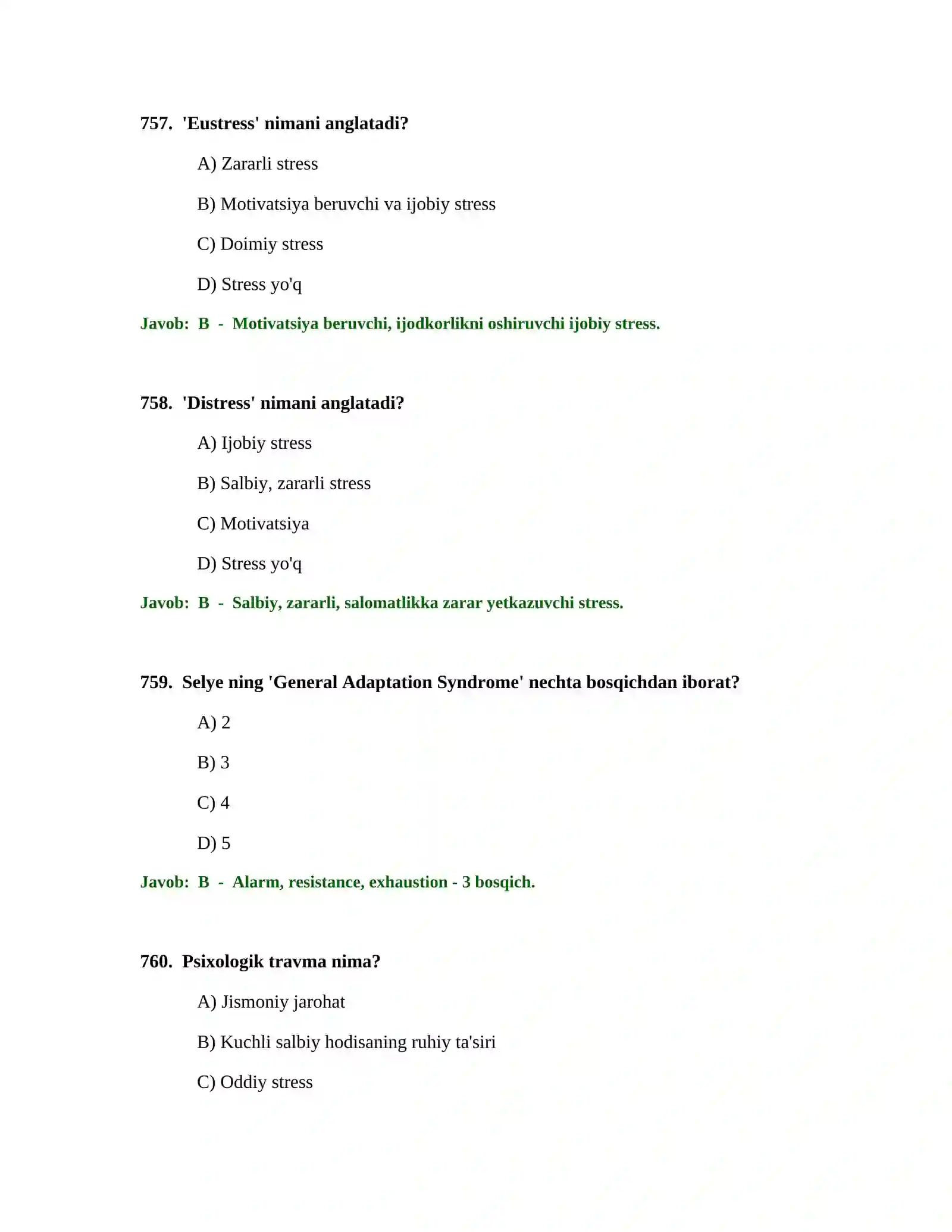 757. 'Eustress' nimani anglatadi?

A) Zararli stress

B) Motivatsiya beruvchi va ijobiy stress

C) Doimiy stress

D) Stress yo'q

Javob: B - Motivatsiya beruvchi, ijodkorlikni oshiruvchi ijobiy stress.

758. 'Distress' nimani anglatadi?

A) Ijobiy stress

B) Salbiy, zararli stress

C) Motivatsiya

D) Stress yo'q

Javob: B - Salbiy, zararli, salomatlikka zarar yetkazuvchi stress.

759. Selye ning 'General Adaptation Syndrome' nechta bosqichdan iborat?

A) 2

B) 3

C) 4

D) 5

Javob: B - Alarm, resistance, exhaustion - 3 bosqich.

760. Psixologik travma nima?

A) Jismoniy jarohat

B) Kuchli salbiy hodisaning ruhiy ta'siri

C) Oddiy stress